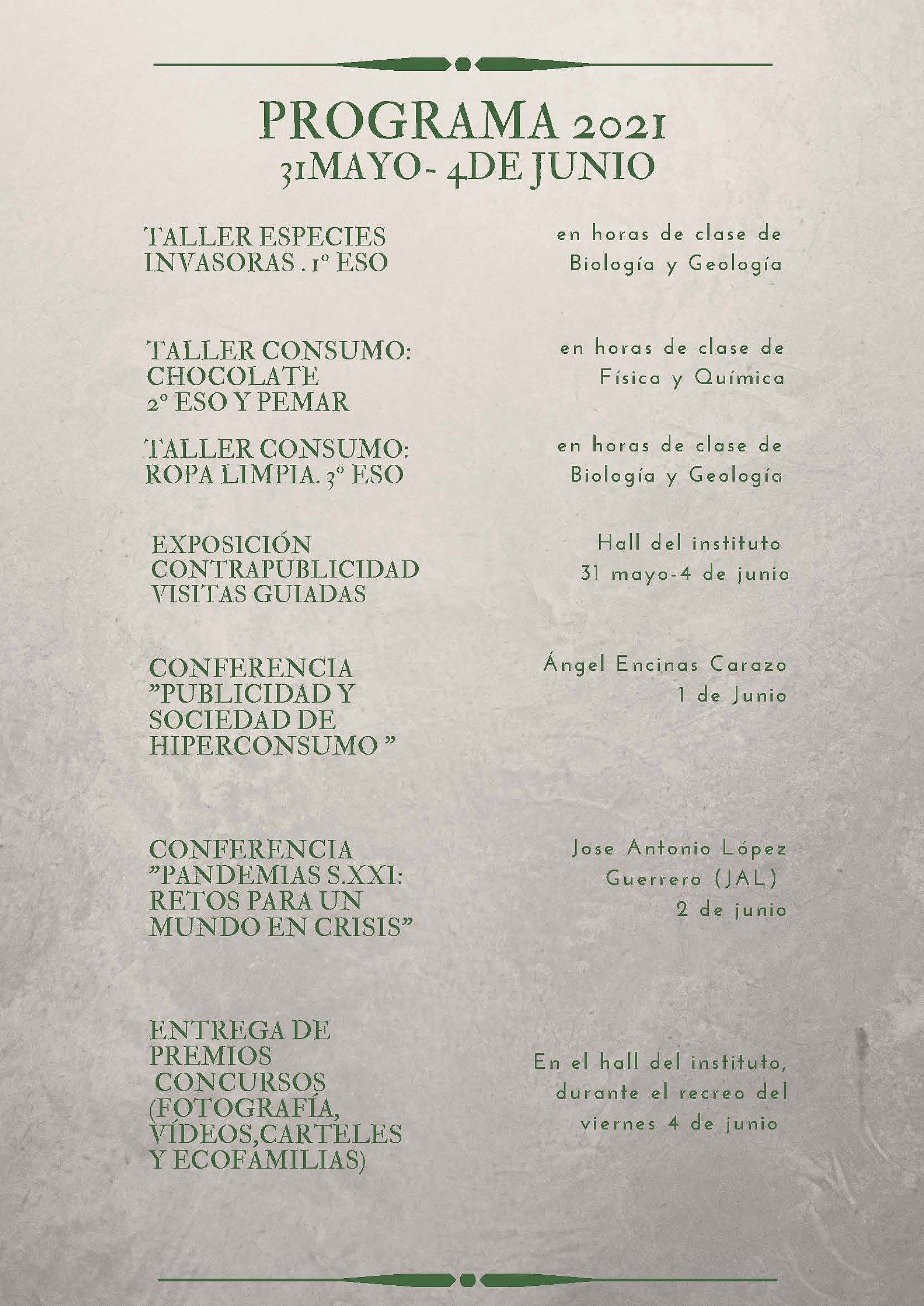 PROGRAMA 2021
31MAYO- 4DE JUNIO

TALLER ESPECIES INVASORAS . 1º ESO

en horas de clase de Biología y Geología

TALLER CONSUMO: CHOCOLATE 2º ESO Y PEMAR

en horas de clase de Física y Química

TALLER CONSUMO: ROPA LIMPIA. 3º ESO

en horas de clase de Biología y Geología

EXPOSICIÓN CONTRAPUBLICIDAD VISITAS GUIADAS

Hall del instituto 31 mayo-4 de junio

CONFERENCIA "PUBLICIDAD Y SOCIEDAD DE HIPERCONSUMO "

Ángel Encinas Carazo 1 de Junio

CONFERENCIA "PANDEMIAS S.XXI: RETOS PARA UN MUNDO EN CRISIS"

Jose Antonio López Guerrero (JAL) 2 de junio

ENTREGA DE PREMIOS CONCURSOS (FOTOGRAFÍA, VÍDEOS,CARTELES Y ECOFAMILIAS)

En el hall del instituto, durante el recreo del viernes 4 de junio